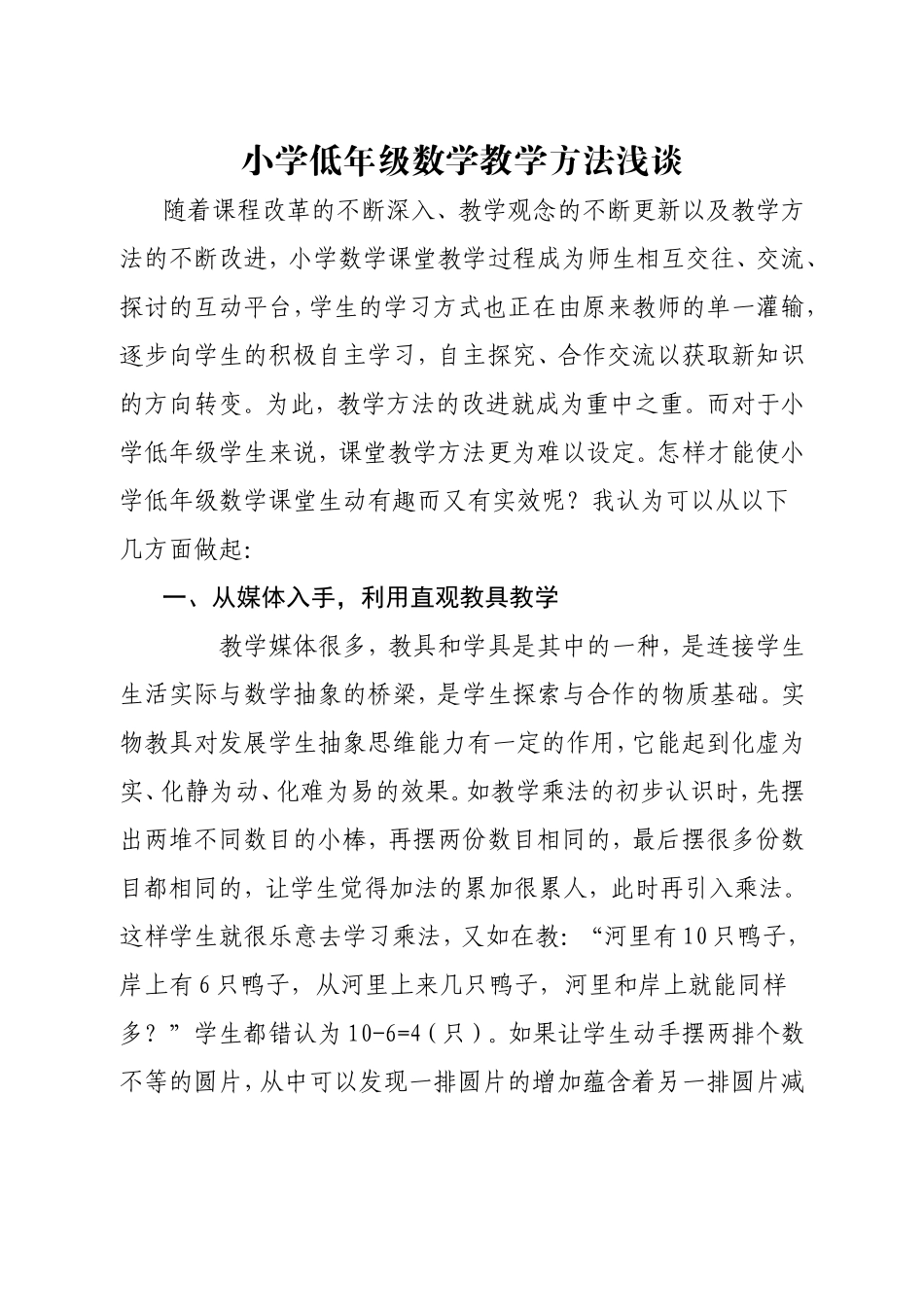 小学低年级数学教学方法浅谈

随着课程改革的不断深入、教学观念的不断更新以及教学方法的不断改进，小学数学课堂教学过程成为师生相互交往、交流、探讨的互动平台，学生的学习方式也正在由原来教师的单一灌输，逐步向学生的积极自主学习，自主探究、合作交流以获取新知识的方向转变。为此，教学方法的改进就成为重中之重。而对于小学低年级学生来说，课堂教学方法更为难以设定。怎样才能使小学低年级数学课堂生动有趣而又有实效呢？我认为可以从以下几方面做起:

一、从媒体入手，利用直观教具教学

教学媒体很多，教具和学具是其中的一种，是连接学生生活实际与数学抽象的桥梁，是学生探索与合作的物质基础。实物教具对发展学生抽象思维能力有一定的作用，它能起到化虚为实、化静为动、化难为易的效果。如教学乘法的初步认识时，先摆出两堆不同数目的小棒，再摆两份数目相同的，最后摆很多份数目都相同的，让学生觉得加法的累加很累人，此时再引入乘法。这样学生就很乐意去学习乘法，又如在教：“河里有10只鸭子，岸上有6只鸭子，从河里上来几只鸭子，河里和岸上就能同样多？”学生都错认为10-6=4（只）。如果让学生动手摆两排个数不等的圆片，从中可以发现一排圆片的增加蕴含着另一排圆片减